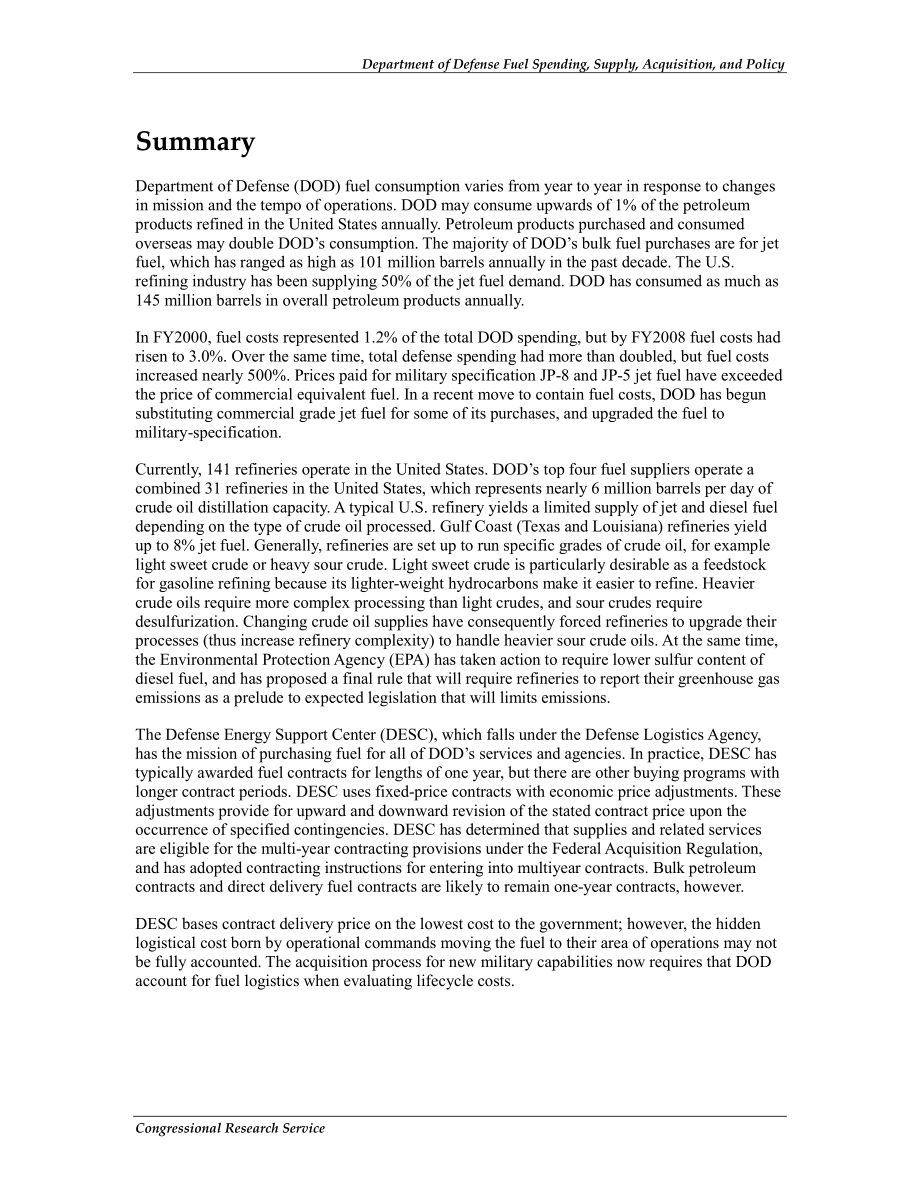 Department of Defense Fuel Spending, Supply, Acquisition, and Policy

Summary

Department of Defense (DOD) fuel consumption varies from year to year in response to changes in mission and the tempo of operations. DOD may consume upwards of 1% of the petroleum products refined in the United States annually. Petroleum products purchased and consumed overseas may double DOD's consumption. The majority of DOD's bulk fuel purchases are for jet fuel, which has ranged as high as 101 million barrels annually in the past decade. The U.S. refining industry has been supplying 50% of the jet fuel demand. DOD has consumed as much as 145 million barrels in overall petroleum products annually.

In FY2000, fuel costs represented 1.2% of the total DOD spending, but by FY2008 fuel costs had risen to 3.0%. Over the same time, total defense spending had more than doubled, but fuel costs increased nearly 500%. Prices paid for military specification JP-8 and JP-5 jet fuel have exceeded the price of commercial equivalent fuel. In a recent move to contain fuel costs, DOD has begun substituting commercial grade jet fuel for some of its purchases, and upgraded the fuel to military-specification.

Currently, 141 refineries operate in the United States. DOD's top four fuel suppliers operate a combined 31 refineries in the United States, which represents nearly 6 million barrels per day of crude oil distillation capacity. A typical U.S. refinery yields a limited supply of jet and diesel fuel depending on the type of crude oil processed. Gulf Coast (Texas and Louisiana) refineries yield up to 8% jet fuel. Generally, refineries are set up to run specific grades of crude oil, for example light sweet crude or heavy sour crude. Light sweet crude is particularly desirable as a feedstock for gasoline refining because its lighter-weight hydrocarbons make it easier to refine. Heavier crude oils require more complex processing than light crudes, and sour crudes require desulfurization. Changing crude oil supplies have consequently forced refineries to upgrade their processes (thus increase refinery complexity) to handle heavier sour crude oils. At the same time, the Environmental Protection Agency (EPA) has taken action to require lower sulfur content of diesel fuel, and has proposed a final rule that will require refineries to report their greenhouse gas emissions as a prelude to expected legislation that will limits emissions.

The Defense Energy Support Center (DESC), which falls under the Defense Logistics Agency, has the mission of purchasing fuel for all of DOD's services and agencies. In practice, DESC has typically awarded fuel contracts for lengths of one year, but there are other buying programs with longer contract periods. DESC uses fixed-price contracts with economic price adjustments. These adjustments provide for upward and downward revision of the stated contract price upon the occurrence of specified contingencies. DESC has determined that supplies and related services are eligible for the multi-year contracting provisions under the Federal Acquisition Regulation, and has adopted contracting instructions for entering into multiyear contracts. Bulk petroleum contracts and direct delivery fuel contracts are likely to remain one-year contracts, however.

DESC bases contract delivery price on the lowest cost to the government; however, the hidden logistical cost born by operational commands moving the fuel to their area of operations may not be fully accounted. The acquisition process for new military capabilities now requires that DOD account for fuel logistics when evaluating lifecycle costs.

Congressional Research Service